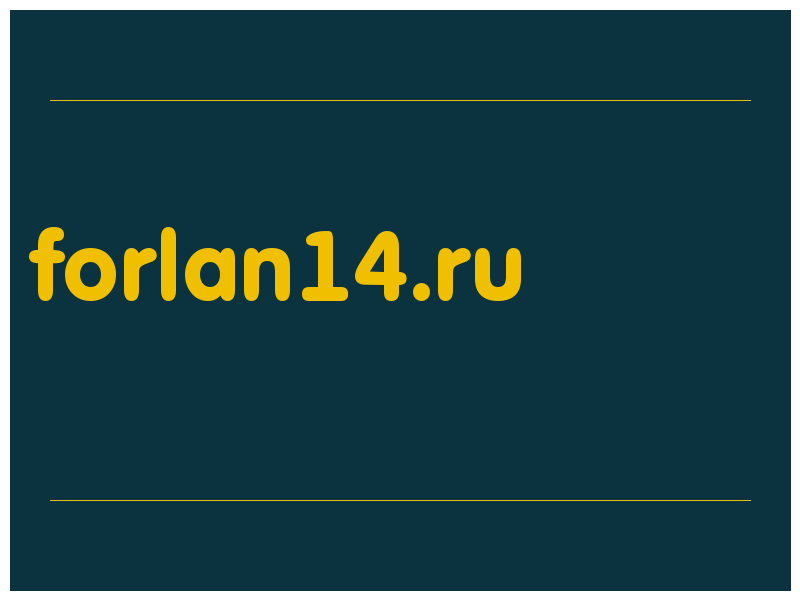 forlan14.ru